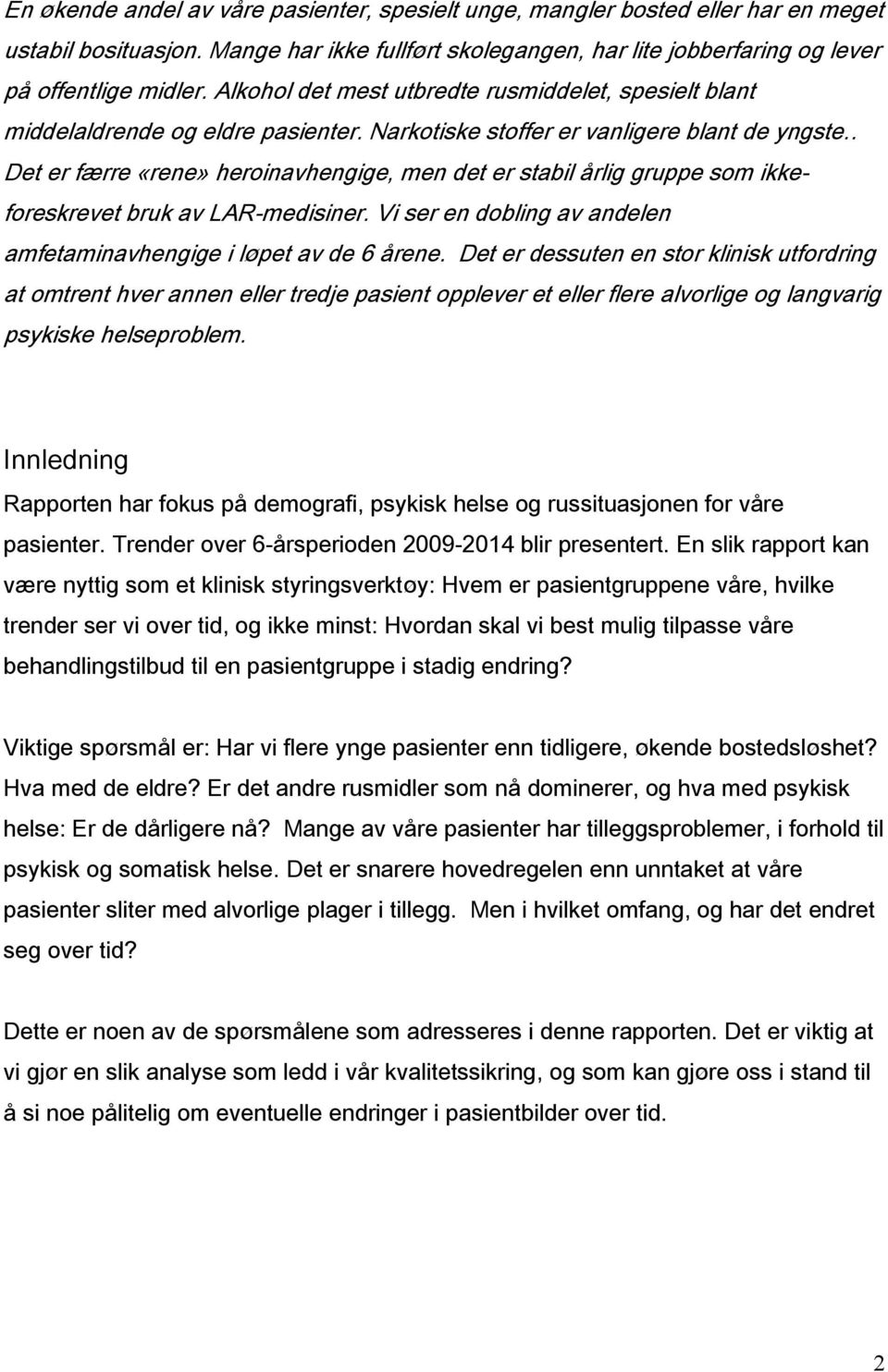 En økende andel av våre pasienter, spesielt unge, mangler bosted eller har en meget ustabil bosituasjon. Mange har ikke fullført skolegangen, har lite jobberfaring og lever på offentlige midler. Alkohol det mest utbredte rusmiddelet, spesielt blant middelaldrende og eldre pasienter. Narkotiske stoffer er vanligere blant de yngste.. Det er færre «rene» heroinavhengige, men det er stabil årlig gruppe som ikke-foreskrevet bruk av LAR-medisiner. Vi ser en dobling av andelen amfetaminavhengige i løpet av de 6 årene. Det er dessuten en stor klinisk utfordring at omtrent hver annen eller tredje pasient opplever et eller flere alvorlige og langvarig psykiske helseproblem.

Innledning

Rapporten har fokus på demografi, psykisk helse og russituasjonen for våre pasienter. Trender over 6-årsperioden 2009-2014 blir presentert. En slik rapport kan være nyttig som et klinisk styringsverktøy: Hvem er pasientgruppene våre, hvilke trender ser vi over tid, og ikke minst: Hvordan skal vi best mulig tilpasse våre behandlingstilbud til en pasientgruppe i stadig endring?

Viktige spørsmål er: Har vi flere ynge pasienter enn tidligere, økende bostedsløshet? Hva med de eldre? Er det andre rusmidler som nå dominerer, og hva med psykisk helse: Er de dårligere nå? Mange av våre pasienter har tilleggsproblemer, i forhold til psykisk og somatisk helse. Det er snarere hovedregelen enn unntaket at våre pasienter sliter med alvorlige plager i tillegg. Men i hvilket omfang, og har det endret seg over tid?

Dette er noen av de spørsmålene som adresseres i denne rapporten. Det er viktig at vi gjør en slik analyse som ledd i vår kvalitetssikring, og som kan gjøre oss i stand til å si noe pålitelig om eventuelle endringer i pasientbilder over tid.

2